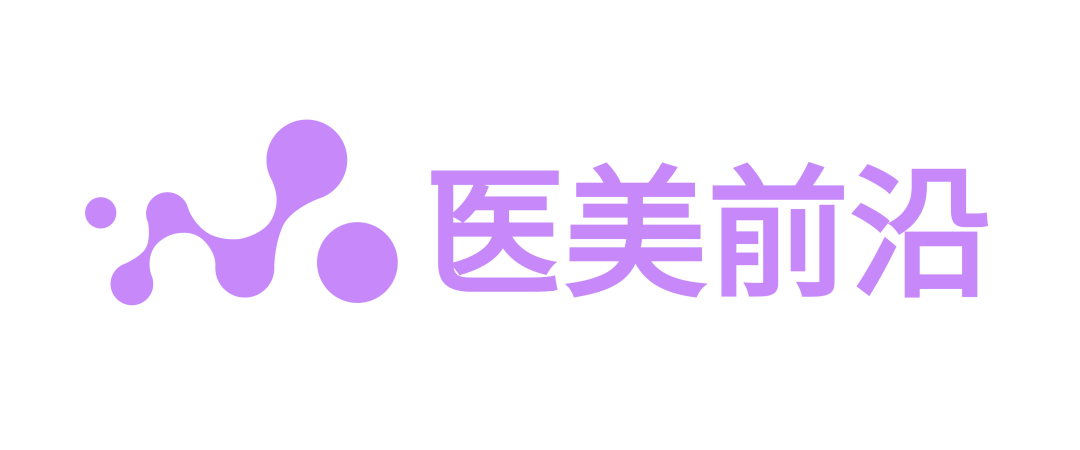 医美前沿